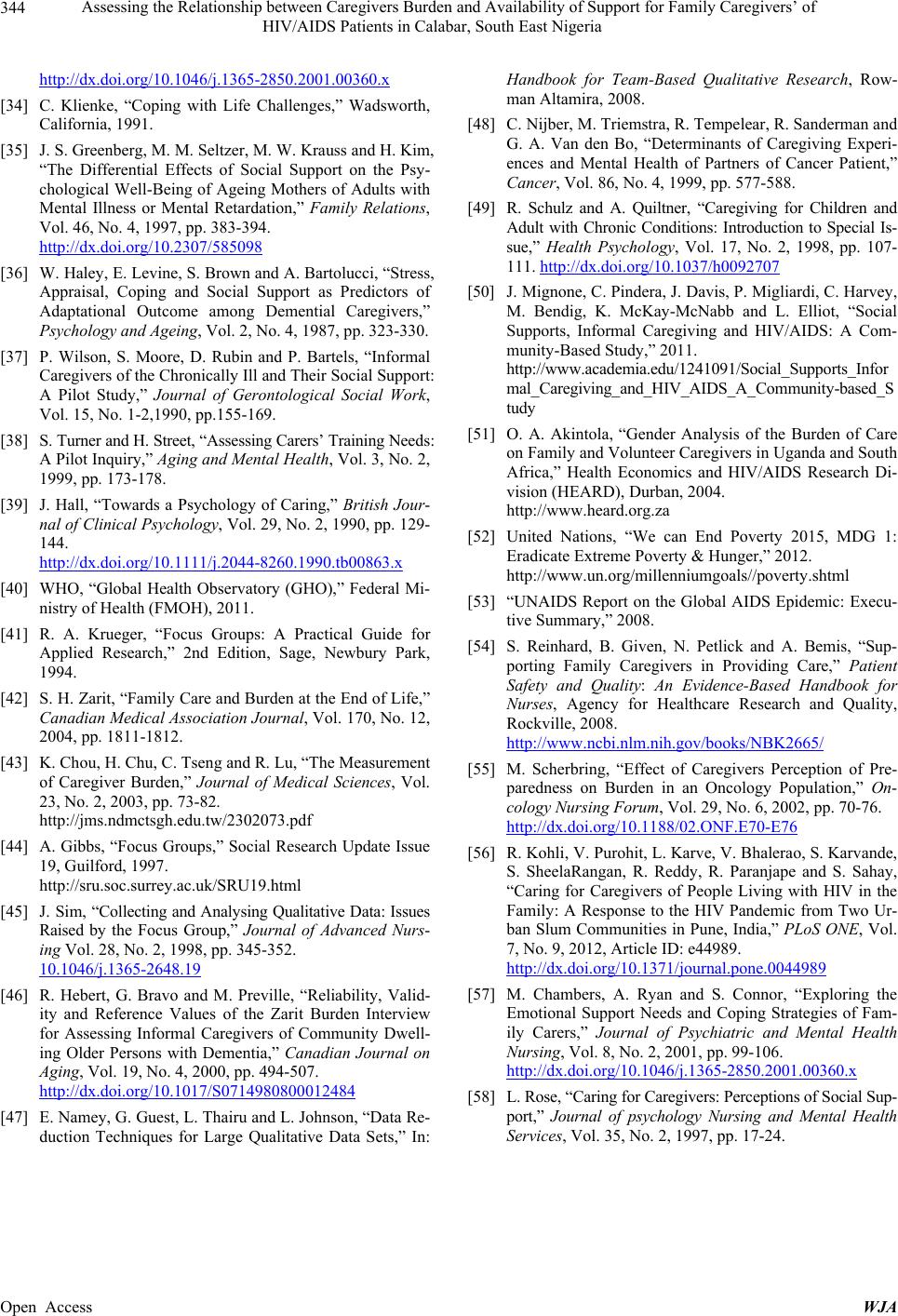 344 Assessing the Relationship between Caregivers Burden and Availability of Support for Family Caregivers' of HIV/AIDS Patients in Calabar, South East Nigeria

http://dx.doi.org/10.1046/j.1365-2850.2001.00360.x

[34] C. Klienke, "Coping with Life Challenges," Wadsworth, California, 1991.

[35] J. S. Greenberg, M. M. Seltzer, M. W. Krauss and H. Kim, "The Differential Effects of Social Support on the Psychological Well-Being of Ageing Mothers of Adults with Mental Illness or Mental Retardation," Family Relations, Vol. 46, No. 4, 1997, pp. 383-394. http://dx.doi.org/10.2307/585098

[36] W. Haley, E. Levine, S. Brown and A. Bartolucci, "Stress, Appraisal, Coping and Social Support as Predictors of Adaptational Outcome among Demential Caregivers," Psychology and Ageing, Vol. 2, No. 4, 1987, pp. 323-330.

[37] P. Wilson, S. Moore, D. Rubin and P. Bartels, "Informal Caregivers of the Chronically Ill and Their Social Support: A Pilot Study," Journal of Gerontological Social Work, Vol. 15, No. 1-2,1990, pp.155-169.

[38] S. Turner and H. Street, "Assessing Carers' Training Needs: A Pilot Inquiry," Aging and Mental Health, Vol. 3, No. 2, 1999, pp. 173-178.

[39] J. Hall, "Towards a Psychology of Caring," British Journal of Clinical Psychology, Vol. 29, No. 2, 1990, pp. 129-144. http://dx.doi.org/10.1111/j.2044-8260.1990.tb00863.x

[40] WHO, "Global Health Observatory (GHO)," Federal Ministry of Health (FMOH), 2011.

[41] R. A. Krueger, "Focus Groups: A Practical Guide for Applied Research," 2nd Edition, Sage, Newbury Park, 1994.

[42] S. H. Zarit, "Family Care and Burden at the End of Life," Canadian Medical Association Journal, Vol. 170, No. 12, 2004, pp. 1811-1812.

[43] K. Chou, H. Chu, C. Tseng and R. Lu, "The Measurement of Caregiver Burden," Journal of Medical Sciences, Vol. 23, No. 2, 2003, pp. 73-82. http://jms.ndmctsgh.edu.tw/2302073.pdf

[44] A. Gibbs, "Focus Groups," Social Research Update Issue 19, Guilford, 1997. http://sru.soc.surrey.ac.uk/SRU19.html

[45] J. Sim, "Collecting and Analysing Qualitative Data: Issues Raised by the Focus Group," Journal of Advanced Nursing Vol. 28, No. 2, 1998, pp. 345-352. 10.1046/j.1365-2648.19

[46] R. Hebert, G. Bravo and M. Preville, "Reliability, Validity and Reference Values of the Zarit Burden Interview for Assessing Informal Caregivers of Community Dwelling Older Persons with Dementia," Canadian Journal on Aging, Vol. 19, No. 4, 2000, pp. 494-507. http://dx.doi.org/10.1017/S0714980800012484

[47] E. Namey, G. Guest, L. Thairu and L. Johnson, "Data Reduction Techniques for Large Qualitative Data Sets," In: Handbook for Team-Based Qualitative Research, Rowman Altamira, 2008.

[48] C. Nijber, M. Triemstra, R. Tempelear, R. Sanderman and G. A. Van den Bo, "Determinants of Caregiving Experiences and Mental Health of Partners of Cancer Patient," Cancer, Vol. 86, No. 4, 1999, pp. 577-588.

[49] R. Schulz and A. Quiltner, "Caregiving for Children and Adult with Chronic Conditions: Introduction to Special Issue," Health Psychology, Vol. 17, No. 2, 1998, pp. 107-111. http://dx.doi.org/10.1037/h0092707

[50] J. Mignone, C. Pindera, J. Davis, P. Migliardi, C. Harvey, M. Bendig, K. McKay-McNabb and L. Elliot, "Social Supports, Informal Caregiving and HIV/AIDS: A Community-Based Study," 2011. http://www.academia.edu/1241091/Social_Supports_Informal_Caregiving_and_HIV_AIDS_A_Community-based_Study

[51] O. A. Akintola, "Gender Analysis of the Burden of Care on Family and Volunteer Caregivers in Uganda and South Africa," Health Economics and HIV/AIDS Research Division (HEARD), Durban, 2004. http://www.heard.org.za

[52] United Nations, "We can End Poverty 2015, MDG 1: Eradicate Extreme Poverty & Hunger," 2012. http://www.un.org/millenniumgoals//poverty.shtml

[53] "UNAIDS Report on the Global AIDS Epidemic: Executive Summary," 2008.

[54] S. Reinhard, B. Given, N. Petlick and A. Bemis, "Supporting Family Caregivers in Providing Care," Patient Safety and Quality: An Evidence-Based Handbook for Nurses, Agency for Healthcare Research and Quality, Rockville, 2008. http://www.ncbi.nlm.nih.gov/books/NBK2665/

[55] M. Scherbring, "Effect of Caregivers Perception of Preparedness on Burden in an Oncology Population," Oncology Nursing Forum, Vol. 29, No. 6, 2002, pp. 70-76. http://dx.doi.org/10.1188/02.ONF.E70-E76

[56] R. Kohli, V. Purohit, L. Karve, V. Bhalerao, S. Karvande, S. SheelaRangan, R. Reddy, R. Paranjape and S. Sahay, "Caring for Caregivers of People Living with HIV in the Family: A Response to the HIV Pandemic from Two Urban Slum Communities in Pune, India," PLoS ONE, Vol. 7, No. 9, 2012, Article ID: e44989. http://dx.doi.org/10.1371/journal.pone.0044989

[57] M. Chambers, A. Ryan and S. Connor, "Exploring the Emotional Support Needs and Coping Strategies of Family Carers," Journal of Psychiatric and Mental Health Nursing, Vol. 8, No. 2, 2001, pp. 99-106. http://dx.doi.org/10.1046/j.1365-2850.2001.00360.x

[58] L. Rose, "Caring for Caregivers: Perceptions of Social Support," Journal of psychology Nursing and Mental Health Services, Vol. 35, No. 2, 1997, pp. 17-24.

Open Access WJA